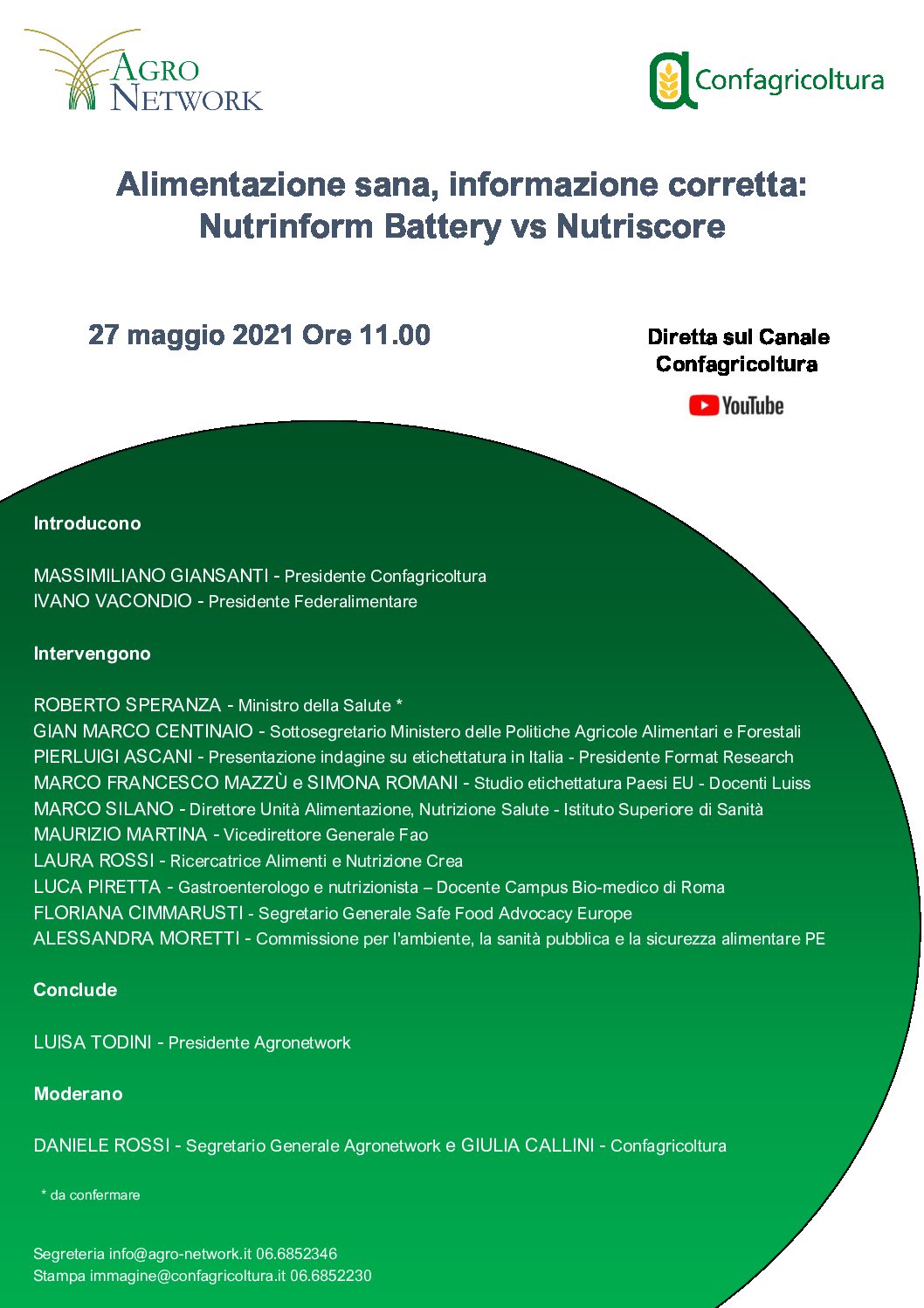 AGRO NETWORK

Confagricoltura

Alimentazione sana, informazione corretta: Nutrinform Battery vs Nutriscore

27 maggio 2021 Ore 11.00

Diretta sul Canale Confagricoltura

YouTube

Introducono

MASSIMILIANO GIANSANTI - Presidente Confagricoltura
IVANO VACONDIO - Presidente Federalimentare

Intervengono

ROBERTO SPERANZA - Ministro della Salute *
GIAN MARCO CENTINAIO - Sottosegretario Ministero delle Politiche Agricole Alimentari e Forestali
PIERLUIGI ASCANI - Presentazione indagine su etichettatura in Italia - Presidente Format Research
MARCO FRANCESCO MAZZÙ e SIMONA ROMANI - Studio etichettatura Paesi EU - Docenti Luiss
MARCO SILANO - Direttore Unità Alimentazione, Nutrizione Salute - Istituto Superiore di Sanità
MAURIZIO MARTINA - Vicedirettore Generale Fao
LAURA ROSSI - Ricercatrice Alimenti e Nutrizione Crea
LUCA PIRETTA - Gastroenterologo e nutrizionista – Docente Campus Bio-medico di Roma
FLORIANA CIMMARUSTI - Segretario Generale Safe Food Advocacy Europe
ALESSANDRA MORETTI - Commissione per l'ambiente, la sanità pubblica e la sicurezza alimentare PE

Conclude

LUISA TODINI - Presidente Agronetwork

Moderano

DANIELE ROSSI - Segretario Generale Agronetwork e GIULIA CALLINI - Confagricoltura

* da confermare

Segreteria info@agro-network.it 06.6852346
Stampa immagine@confagricoltura.it 06.6852230